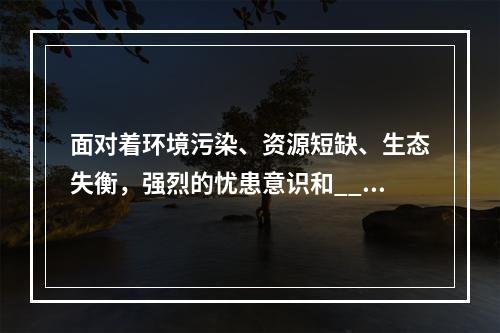 面对着环境污染、资源短缺、生态失衡，强烈的忧患意识和__...